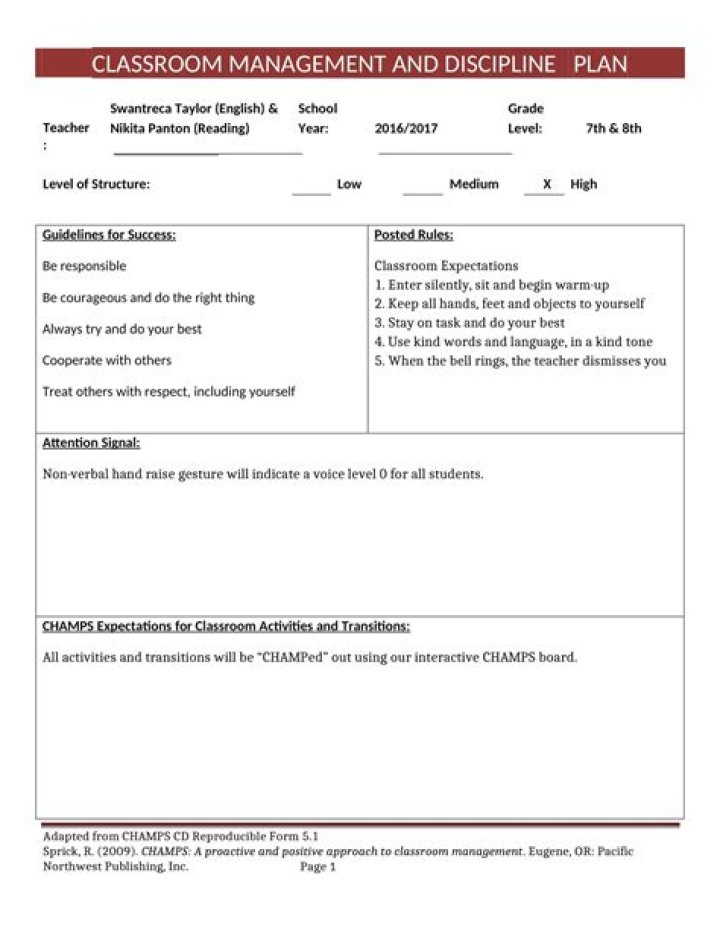 CLASSROOM MANAGEMENT AND DISCIPLINE PLAN

Teacher: Swantreca Taylor (English) & Nikita Panton (Reading)
School Year: 2016/2017
Grade Level: 7th & 8th

Level of Structure: ____ Low ____ Medium X High

Guidelines for Success:

Be responsible

Be courageous and do the right thing

Always try and do your best

Cooperate with others

Treat others with respect, including yourself

Posted Rules:

Classroom Expectations
1. Enter silently, sit and begin warm-up
2. Keep all hands, feet and objects to yourself
3. Stay on task and do your best
4. Use kind words and language, in a kind tone
5. When the bell rings, the teacher dismisses you

Attention Signal:

Non-verbal hand raise gesture will indicate a voice level 0 for all students.

CHAMPS Expectations for Classroom Activities and Transitions:

All activities and transitions will be "CHAMPed" out using our interactive CHAMPS board.

Adapted from CHAMPS CD Reproducible Form 5.1
Sprick, R. (2009). CHAMPS: A proactive and positive approach to classroom management. Eugene, OR: Pacific Northwest Publishing, Inc. Page 1